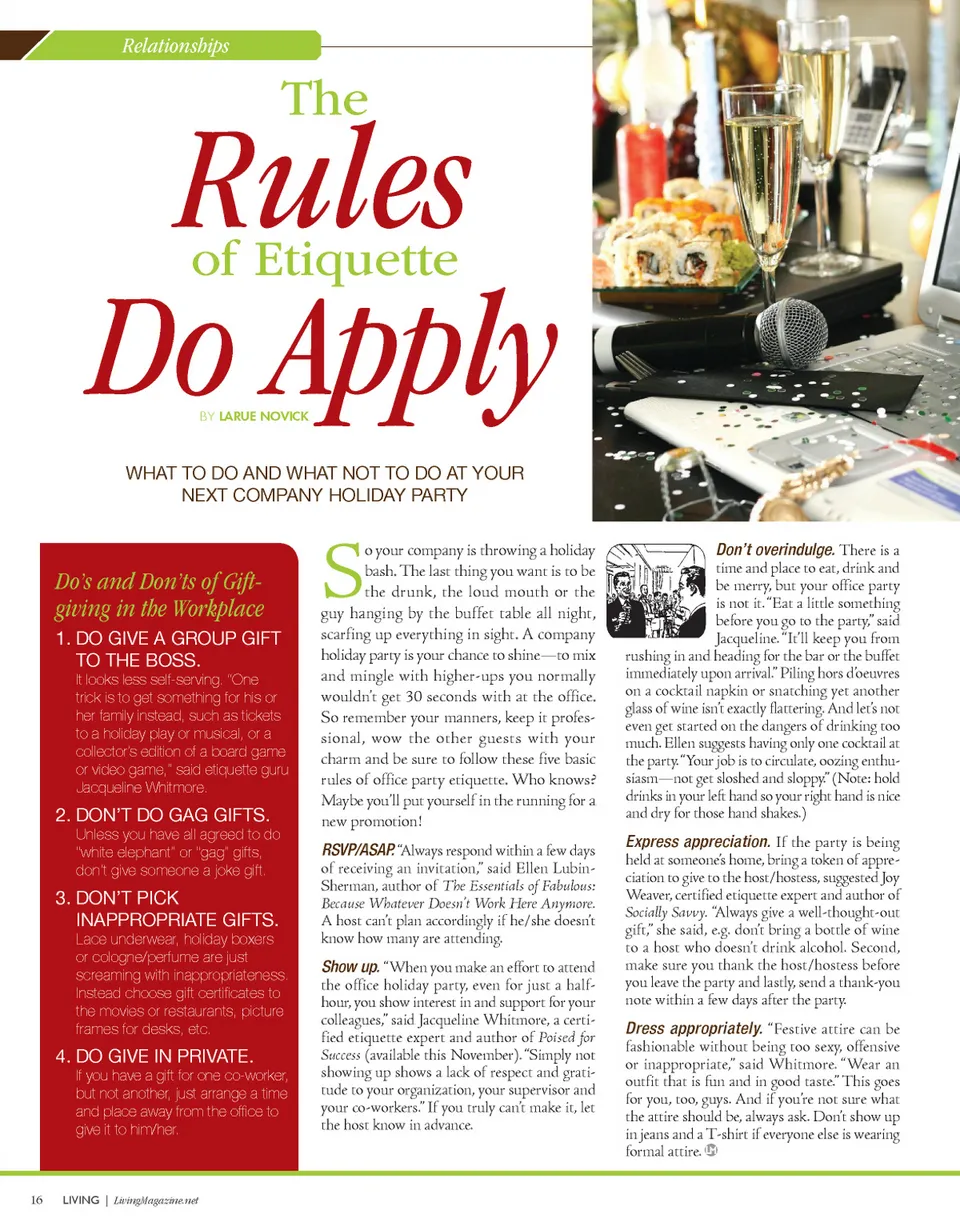 Relationships

The Rules of Etiquette Do Apply

BY LARUE NOVICK

WHAT TO DO AND WHAT NOT TO DO AT YOUR NEXT COMPANY HOLIDAY PARTY

Do's and Don'ts of Gift-giving in the Workplace

1. DO GIVE A GROUP GIFT TO THE BOSS.
It looks less self-serving. "One trick is to get something for his or her family instead, such as tickets to a holiday play or musical, or a collector's edition of a board game or video game," said etiquette guru Jacqueline Whitmore.

2. DON'T DO GAG GIFTS.
Unless you have all agreed to do "white elephant" or "gag" gifts, don't give someone a joke gift.

3. DON'T PICK INAPPROPRIATE GIFTS.
Lace underwear, holiday boxers or cologne/perfume are just screaming with inappropriateness. Instead choose gift certificates to the movies or restaurants, picture frames for desks, etc.

4. DO GIVE IN PRIVATE.
If you have a gift for one co-worker, but not another, just arrange a time and place away from the office to give it to him/her.

So your company is throwing a holiday bash. The last thing you want is to be the drunk, the loud mouth or the guy hanging by the buffet table all night, scarfing up everything in sight. A company holiday party is your chance to shine—to mix and mingle with higher-ups you normally wouldn't get 30 seconds with at the office. So remember your manners, keep it professional, wow the other guests with your charm and be sure to follow these five basic rules of office party etiquette. Who knows? Maybe you'll put yourself in the running for a new promotion!

RSVP/ASAP. "Always respond within a few days of receiving an invitation," said Ellen Lubin-Sherman, author of The Essentials of Fabulous: Because Whatever Doesn't Work Here Anymore. A host can't plan accordingly if he/she doesn't know how many are attending.

Show up. "When you make an effort to attend the office holiday party, even for just a half-hour, you show interest in and support for your colleagues," said Jacqueline Whitmore, a certified etiquette expert and author of Poised for Success (available this November). "Simply not showing up shows a lack of respect and gratitude to your organization, your supervisor and your co-workers." If you truly can't make it, let the host know in advance.

Don't overindulge. There is a time and place to eat, drink and be merry, but your office party is not it. "Eat a little something before you go to the party," said Jacqueline. "It'll keep you from rushing in and heading for the bar or the buffet immediately upon arrival." Piling hors d'oeuvres on a cocktail napkin or snatching yet another glass of wine isn't exactly flattering. And let's not even get started on the dangers of drinking too much. Ellen suggests having only one cocktail at the party. "Your job is to circulate, oozing enthusiasm—not get sloshed and sloppy." (Note: hold drinks in your left hand so your right hand is nice and dry for those hand shakes.)

Express appreciation. If the party is being held at someone's home, bring a token of appreciation to give to the host/hostess, suggested Joy Weaver, certified etiquette expert and author of Socially Savvy. "Always give a well-thought-out gift," she said, e.g. don't bring a bottle of wine to a host who doesn't drink alcohol. Second, make sure you thank the host/hostess before you leave the party and lastly, send a thank-you note within a few days after the party.

Dress appropriately. "Festive attire can be fashionable without being too sexy, offensive or inappropriate," said Whitmore. "Wear an outfit that is fun and in good taste." This goes for you, too, guys. And if you're not sure what the attire should be, always ask. Don't show up in jeans and a T-shirt if everyone else is wearing formal attire.

16 LIVING | LivingMagazine.net